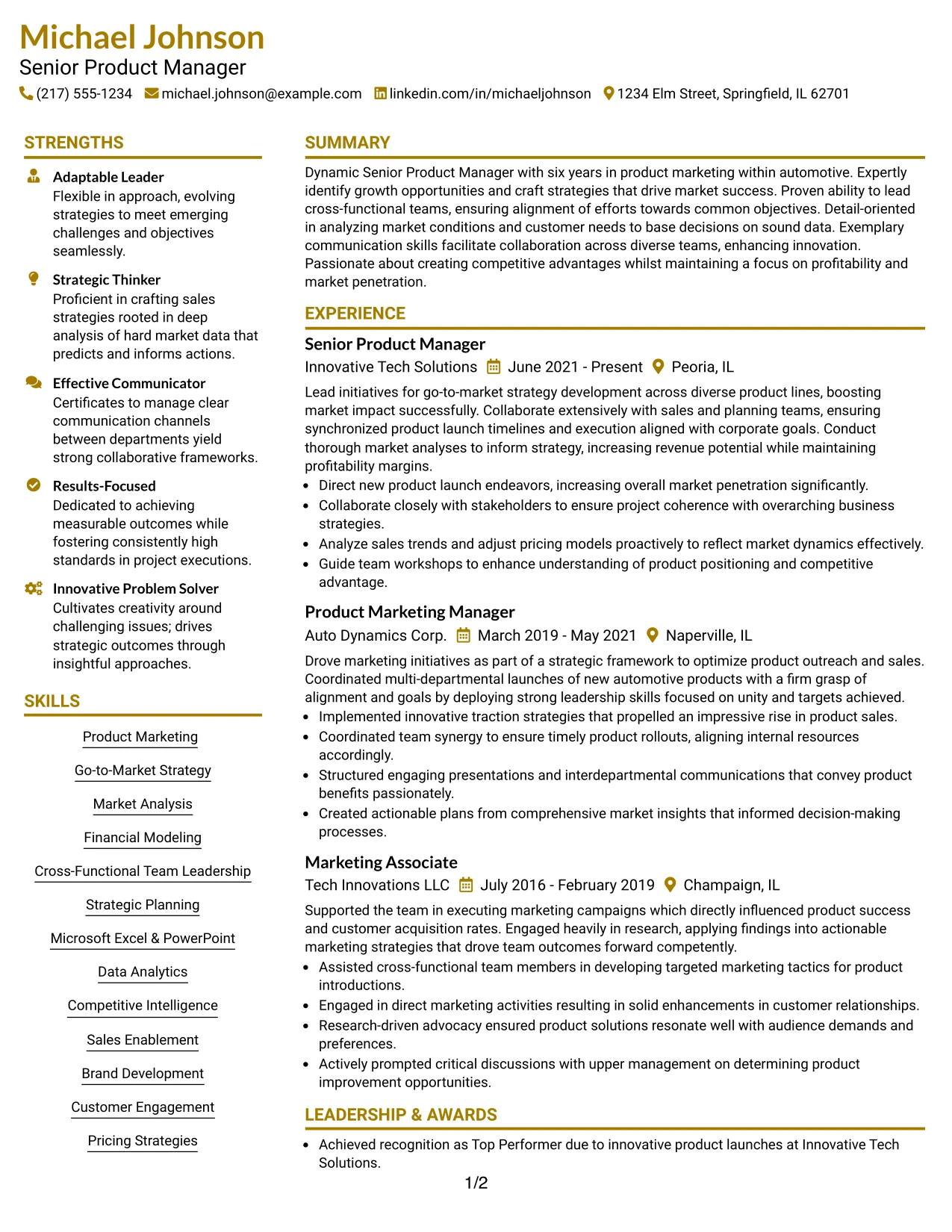 Michael Johnson
Senior Product Manager
(217) 555-1234 michael.johnson@example.com linkedin.com/in/michaeljohnson 1234 Elm Street, Springfield, IL 62701

STRENGTHS

Adaptable Leader
Flexible in approach, evolving strategies to meet emerging challenges and objectives seamlessly.

Strategic Thinker
Proficient in crafting sales strategies rooted in deep analysis of hard market data that predicts and informs actions.

Effective Communicator
Certificates to manage clear communication channels between departments yield strong collaborative frameworks.

Results-Focused
Dedicated to achieving measurable outcomes while fostering consistently high standards in project executions.

Innovative Problem Solver
Cultivates creativity around challenging issues; drives strategic outcomes through insightful approaches.

SKILLS

Product Marketing
Go-to-Market Strategy
Market Analysis
Financial Modeling
Cross-Functional Team Leadership
Strategic Planning
Microsoft Excel & PowerPoint
Data Analytics
Competitive Intelligence
Sales Enablement
Brand Development
Customer Engagement
Pricing Strategies

SUMMARY

Dynamic Senior Product Manager with six years in product marketing within automotive. Expertly identify growth opportunities and craft strategies that drive market success. Proven ability to lead cross-functional teams, ensuring alignment of efforts towards common objectives. Detail-oriented in analyzing market conditions and customer needs to base decisions on sound data. Exemplary communication skills facilitate collaboration across diverse teams, enhancing innovation. Passionate about creating competitive advantages whilst maintaining a focus on profitability and market penetration.

EXPERIENCE

Senior Product Manager
Innovative Tech Solutions June 2021 - Present Peoria, IL

Lead initiatives for go-to-market strategy development across diverse product lines, boosting market impact successfully. Collaborate extensively with sales and planning teams, ensuring synchronized product launch timelines and execution aligned with corporate goals. Conduct thorough market analyses to inform strategy, increasing revenue potential while maintaining profitability margins.
• Direct new product launch endeavors, increasing overall market penetration significantly.
• Collaborate closely with stakeholders to ensure project coherence with overarching business strategies.
• Analyze sales trends and adjust pricing models proactively to reflect market dynamics effectively.
• Guide team workshops to enhance understanding of product positioning and competitive advantage.

Product Marketing Manager
Auto Dynamics Corp. March 2019 - May 2021 Naperville, IL

Drove marketing initiatives as part of a strategic framework to optimize product outreach and sales. Coordinated multi-departmental launches of new automotive products with a firm grasp of alignment and goals by deploying strong leadership skills focused on unity and targets achieved.
• Implemented innovative traction strategies that propelled an impressive rise in product sales.
• Coordinated team synergy to ensure timely product rollouts, aligning internal resources accordingly.
• Structured engaging presentations and interdepartmental communications that convey product benefits passionately.
• Created actionable plans from comprehensive market insights that informed decision-making processes.

Marketing Associate
Tech Innovations LLC July 2016 - February 2019 Champaign, IL

Supported the team in executing marketing campaigns which directly influenced product success and customer acquisition rates. Engaged heavily in research, applying findings into actionable marketing strategies that drove team outcomes forward competently.
• Assisted cross-functional team members in developing targeted marketing tactics for product introductions.
• Engaged in direct marketing activities resulting in solid enhancements in customer relationships.
• Research-driven advocacy ensured product solutions resonate well with audience demands and preferences.
• Actively prompted critical discussions with upper management on determining product improvement opportunities.

LEADERSHIP & AWARDS

• Achieved recognition as Top Performer due to innovative product launches at Innovative Tech Solutions.

1/2